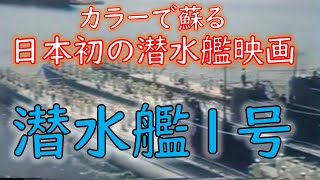 カラーで蘇る
日本初の潜水艦映画

潜水艦1号